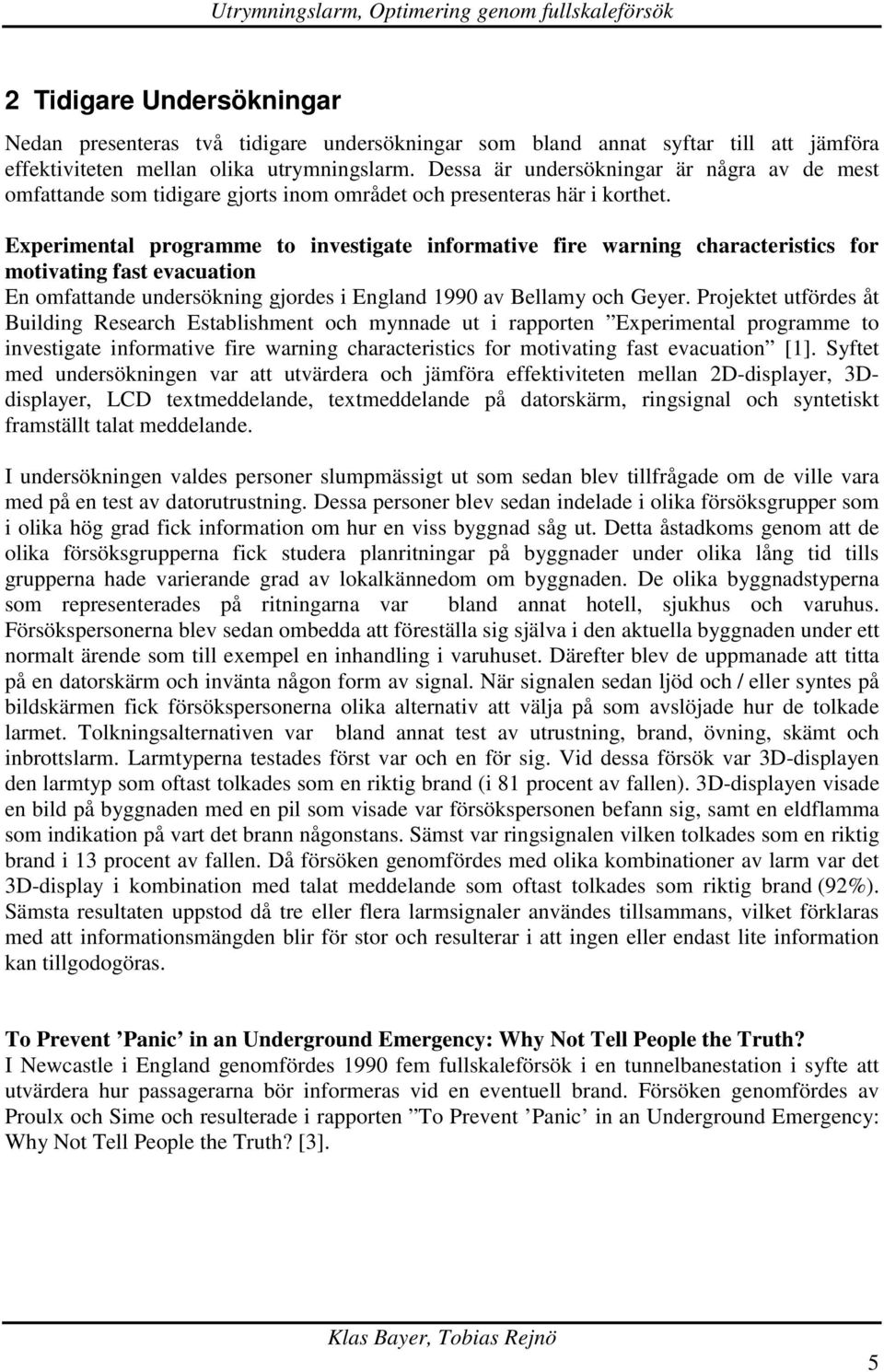 Utrymningslarm, Optimering genom fullskaleförsök

2 Tidigare Undersökningar

Nedan presenteras två tidigare undersökningar som bland annat syftar till att jämföra effektiviteten mellan olika utrymningslarm. Dessa är undersökningar är några av de mest omfattande som tidigare gjorts inom området och presenteras här i korthet.

Experimental programme to investigate informative fire warning characteristics for motivating fast evacuation
En omfattande undersökning gjordes i England 1990 av Bellamy och Geyer. Projektet utfördes åt Building Research Establishment och mynnade ut i rapporten ”Experimental programme to investigate informative fire warning characteristics for motivating fast evacuation” [1]. Syftet med undersökningen var att utvärdera och jämföra effektiviteten mellan 2D-displayer, 3D-displayer, LCD textmeddelande, textmeddelande på datorskärm, ringsignal och syntetiskt framställt talat meddelande.

I undersökningen valdes personer slumpmässigt ut som sedan blev tillfrågade om de ville vara med på en test av datorutrustning. Dessa personer blev sedan indelade i olika försöksgrupper som i olika hög grad fick information om hur en viss byggnad såg ut. Detta åstadkoms genom att de olika försöksgrupperna fick studera planritningar på byggnader under olika lång tid tills grupperna hade varierande grad av lokalkännedom om byggnaden. De olika byggnadstyperna som representerades på ritningarna var bland annat hotell, sjukhus och varuhus. Försökspersonerna blev sedan ombedda att föreställa sig själva i den aktuella byggnaden under ett normalt ärende som till exempel en inhandling i varuhuset. Därefter blev de uppmanade att titta på en datorskärm och invänta någon form av signal. När signalen sedan ljöd och / eller syntes på bildskärmen fick försökspersonerna olika alternativ att välja på som avslöjade hur de tolkade larmet. Tolkningsalternativen var bland annat test av utrustning, brand, övning, skämt och inbrottslarm. Larmtyperna testades först var och en för sig. Vid dessa försök var 3D-displayen den larmtyp som oftast tolkades som en riktig brand (i 81 procent av fallen). 3D-displayen visade en bild på byggnaden med en pil som visade var försökspersonen befann sig, samt en eldflamma som indikation på vart det brann någonstans. Sämst var ringsignalen vilken tolkades som en riktig brand i 13 procent av fallen. Då försöken genomfördes med olika kombinationer av larm var det 3D-display i kombination med talat meddelande som oftast tolkades som riktig brand (92%). Sämsta resultaten uppstod då tre eller flera larmsignaler användes tillsammans, vilket förklaras med att informationsmängden blir för stor och resulterar i att ingen eller endast lite information kan tillgodogöras.

To Prevent ’Panic’ in an Underground Emergency: Why Not Tell People the Truth?
I Newcastle i England genomfördes 1990 fem fullskaleförsök i en tunnelbanestation i syfte att utvärdera hur passagerarna bör informeras vid en eventuell brand. Försöken genomfördes av Proulx och Sime och resulterade i rapporten ”To Prevent ’Panic’ in an Underground Emergency: Why Not Tell People the Truth? [3].

Klas Bayer, Tobias Rejnö

5